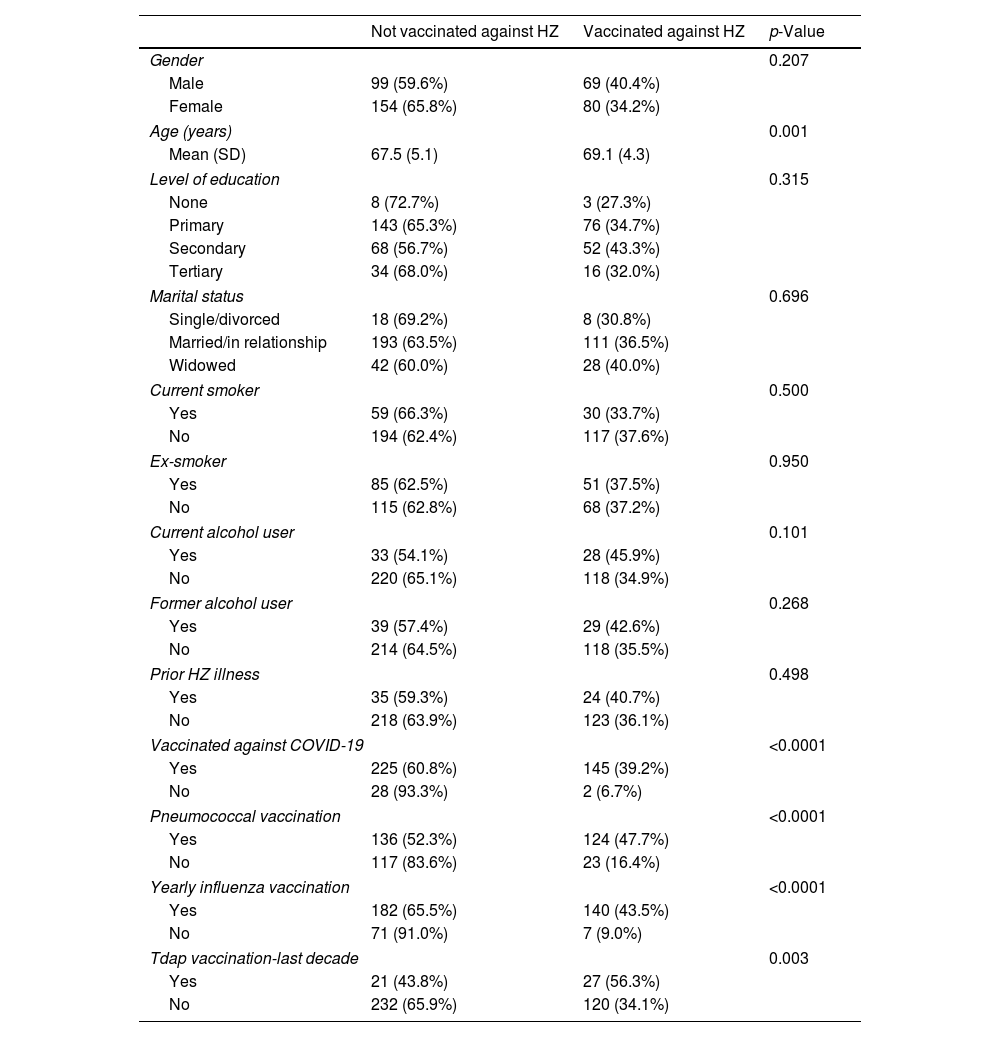 | | Not vaccinated against HZ | Vaccinated against HZ | p-Value |
|---|---|---|---|
| Gender | | | 0.207 |
| Male | 99 (59.6%) | 69 (40.4%) | |
| Female | 154 (65.8%) | 80 (34.2%) | |
| Age (years) | | | 0.001 |
| Mean (SD) | 67.5 (5.1) | 69.1 (4.3) | |
| Level of education | | | 0.315 |
| None | 8 (72.7%) | 3 (27.3%) | |
| Primary | 143 (65.3%) | 76 (34.7%) | |
| Secondary | 68 (56.7%) | 52 (43.3%) | |
| Tertiary | 34 (68.0%) | 16 (32.0%) | |
| Marital status | | | 0.696 |
| Single/divorced | 18 (69.2%) | 8 (30.8%) | |
| Married/in relationship | 193 (63.5%) | 111 (36.5%) | |
| Widowed | 42 (60.0%) | 28 (40.0%) | |
| Current smoker | | | 0.500 |
| Yes | 59 (66.3%) | 30 (33.7%) | |
| No | 194 (62.4%) | 117 (37.6%) | |
| Ex-smoker | | | 0.950 |
| Yes | 85 (62.5%) | 51 (37.5%) | |
| No | 115 (62.8%) | 68 (37.2%) | |
| Current alcohol user | | | 0.101 |
| Yes | 33 (54.1%) | 28 (45.9%) | |
| No | 220 (65.1%) | 118 (34.9%) | |
| Former alcohol user | | | 0.268 |
| Yes | 39 (57.4%) | 29 (42.6%) | |
| No | 214 (64.5%) | 118 (35.5%) | |
| Prior HZ illness | | | 0.498 |
| Yes | 35 (59.3%) | 24 (40.7%) | |
| No | 218 (63.9%) | 123 (36.1%) | |
| Vaccinated against COVID-19 | | | <0.0001 |
| Yes | 225 (60.8%) | 145 (39.2%) | |
| No | 28 (93.3%) | 2 (6.7%) | |
| Pneumococcal vaccination | | | <0.0001 |
| Yes | 136 (52.3%) | 124 (47.7%) | |
| No | 117 (83.6%) | 23 (16.4%) | |
| Yearly influenza vaccination | | | <0.0001 |
| Yes | 182 (65.5%) | 140 (43.5%) | |
| No | 71 (91.0%) | 7 (9.0%) | |
| Tdap vaccination-last decade | | | 0.003 |
| Yes | 21 (43.8%) | 27 (56.3%) | |
| No | 232 (65.9%) | 120 (34.1%) | |